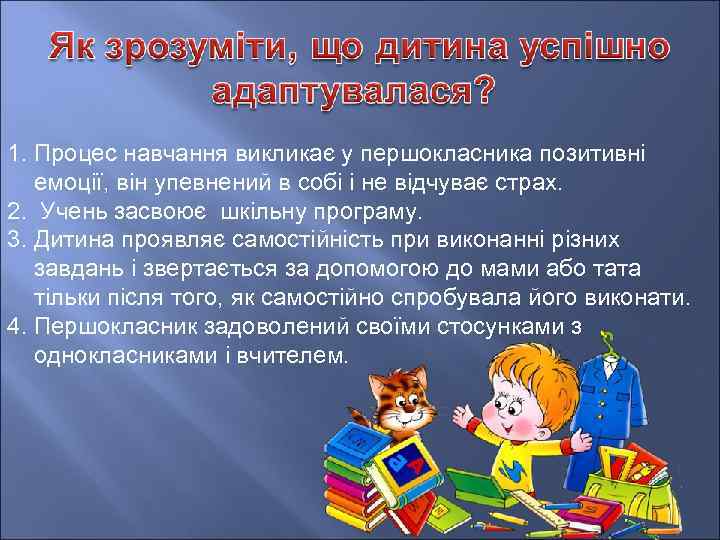 Як зрозуміти, що дитина успішно адаптувалася?

1. Процес навчання викликає у першокласника позитивні емоції, він упевнений в собі і не відчуває страх.
2. Учень засвоює шкільну програму.
3. Дитина проявляє самостійність при виконанні різних завдань і звертається за допомогою до мами або тата тільки після того, як самостійно спробувала його виконати.
4. Першокласник задоволений своїми стосунками з однокласниками і вчителем.